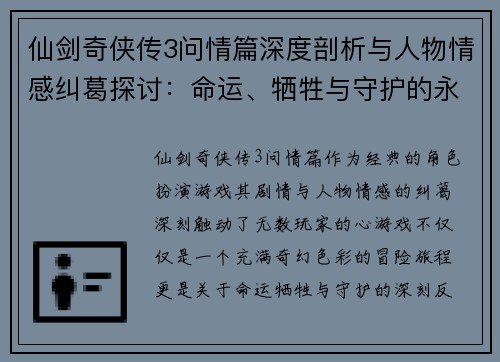 仙剑奇侠传3问情篇深度剖析与人物情感纠葛探讨：命运、牺牲与守护的永

仙剑奇侠传3问情篇作为经典的角色扮演游戏其剧情与人物情感的纠葛深刻触动了无数玩家的心游戏不仅仅是一个充满奇幻色彩的冒险旅程更是关于命运牺牲与守护的深刻反